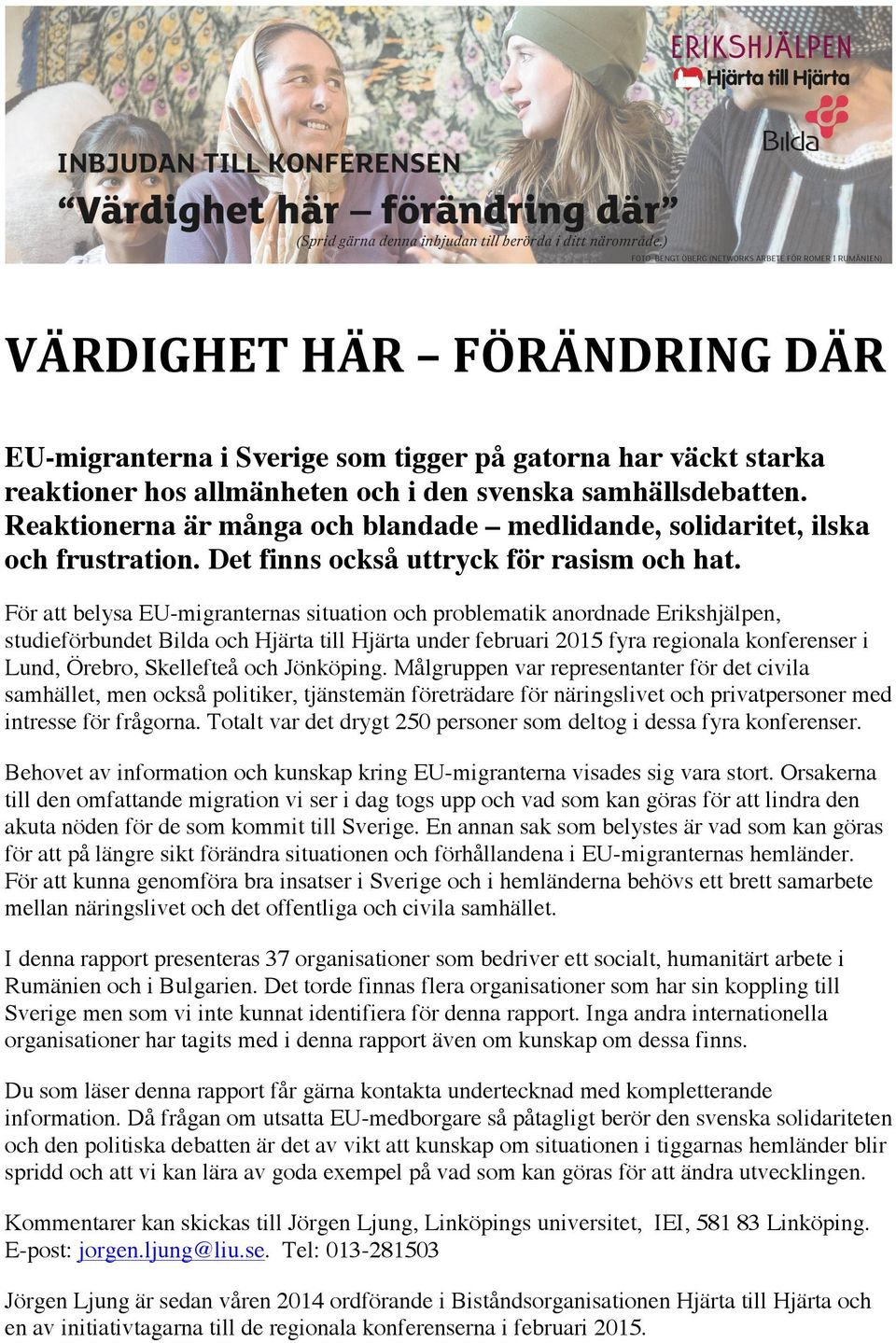 ERIKSHJÄLPEN
Hjärta till Hjärta
Bilda

INBJUDAN TILL KONFERENSEN
"Värdighet här – förändring där"
(Sprid gärna denna inbjudan till berörda i ditt närområde.)

FOTO: BENGT ÖBERG (NETWORKS ARBETE FÖR ROMER I RUMÄNIEN)

VÄRDIGHET HÄR – FÖRÄNDRING DÄR

EU-migranterna i Sverige som tigger på gatorna har väckt starka reaktioner hos allmänheten och i den svenska samhällsdebatten. Reaktionerna är många och blandade – medlidande, solidaritet, ilska och frustration. Det finns också uttryck för rasism och hat.

För att belysa EU-migranternas situation och problematik anordnade Erikshjälpen, studieförbundet Bilda och Hjärta till Hjärta under februari 2015 fyra regionala konferenser i Lund, Örebro, Skellefteå och Jönköping. Målgruppen var representanter för det civila samhället, men också politiker, tjänstemän företrädare för näringslivet och privatpersoner med intresse för frågorna. Totalt var det drygt 250 personer som deltog i dessa fyra konferenser.

Behovet av information och kunskap kring EU-migranterna visades sig vara stort. Orsakerna till den omfattande migration vi ser i dag togs upp och vad som kan göras för att lindra den akuta nöden för de som kommit till Sverige. En annan sak som belystes är vad som kan göras för att på längre sikt förändra situationen och förhållandena i EU-migranternas hemländer. För att kunna genomföra bra insatser i Sverige och i hemländerna behövs ett brett samarbete mellan näringslivet och det offentliga och civila samhället.

I denna rapport presenteras 37 organisationer som bedriver ett socialt, humanitärt arbete i Rumänien och i Bulgarien. Det torde finnas flera organisationer som har sin koppling till Sverige men som vi inte kunnat identifiera för denna rapport. Inga andra internationella organisationer har tagits med i denna rapport även om kunskap om dessa finns.

Du som läser denna rapport får gärna kontakta undertecknad med kompletterande information. Då frågan om utsatta EU-medborgare så påtagligt berör den svenska solidariteten och den politiska debatten är det av vikt att kunskap om situationen i tiggarnas hemländer blir spridd och att vi kan lära av goda exempel på vad som kan göras för att ändra utvecklingen.

Kommentarer kan skickas till Jörgen Ljung, Linköpings universitet, IEI, 581 83 Linköping. E-post: jorgen.ljung@liu.se. Tel: 013-281503

Jörgen Ljung är sedan våren 2014 ordförande i Biståndsorganisationen Hjärta till Hjärta och en av initiativtagarna till de regionala konferenserna i februari 2015.